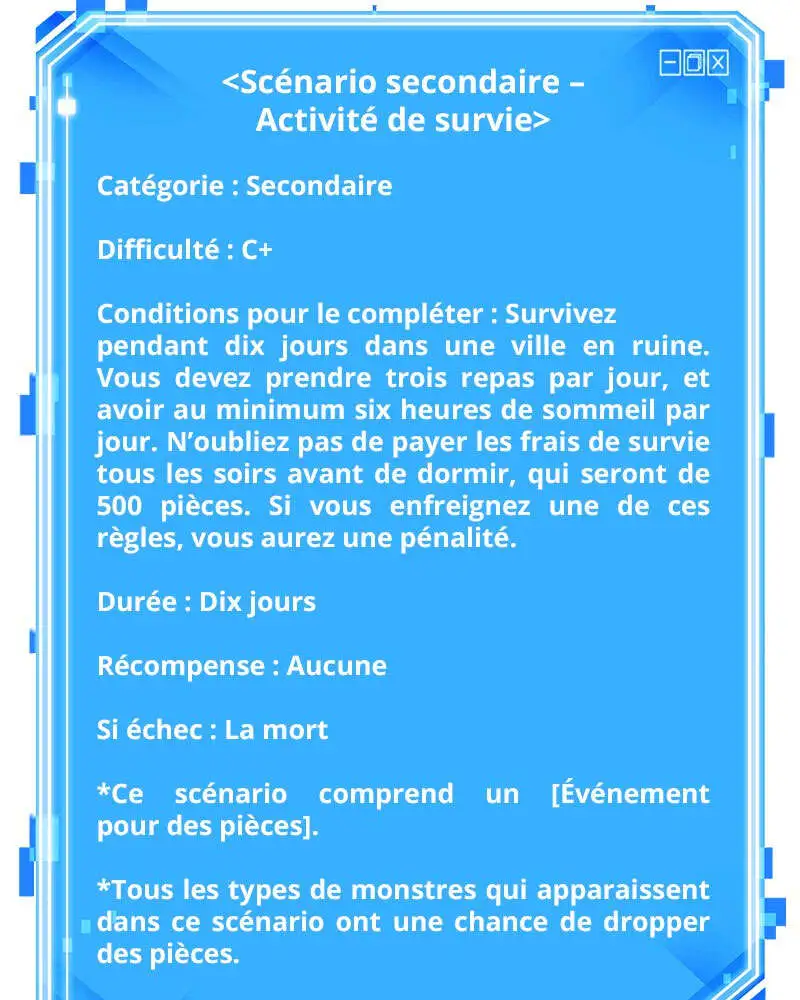 <Scénario secondaire – Activité de survie>

Catégorie : Secondaire

Difficulté : C+

Conditions pour le compléter : Survivez pendant dix jours dans une ville en ruine. Vous devez prendre trois repas par jour, et avoir au minimum six heures de sommeil par jour. N'oubliez pas de payer les frais de survie tous les soirs avant de dormir, qui seront de 500 pièces. Si vous enfreignez une de ces règles, vous aurez une pénalité.

Durée : Dix jours

Récompense : Aucune

Si échec : La mort

*Ce scénario comprend un [Événement pour des pièces].

*Tous les types de monstres qui apparaissent dans ce scénario ont une chance de dropper des pièces.